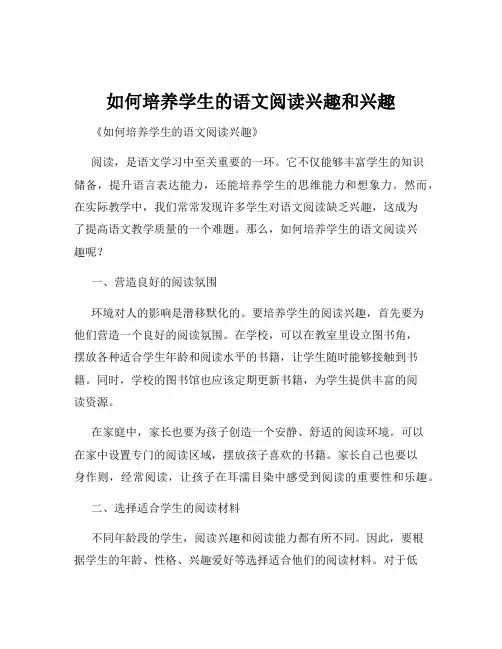 如何培养学生的语文阅读兴趣和兴趣

《如何培养学生的语文阅读兴趣》

阅读，是语文学习中至关重要的一环。它不仅能够丰富学生的知识储备，提升语言表达能力，还能培养学生的思维能力和想象力。然而，在实际教学中，我们常常发现许多学生对语文阅读缺乏兴趣，这成为了提高语文教学质量的一个难题。那么，如何培养学生的语文阅读兴趣呢？

一、营造良好的阅读氛围

环境对人的影响是潜移默化的。要培养学生的阅读兴趣，首先要为他们营造一个良好的阅读氛围。在学校，可以在教室里设立图书角，摆放各种适合学生年龄和阅读水平的书籍，让学生随时能够接触到书籍。同时，学校的图书馆也应该定期更新书籍，为学生提供丰富的阅读资源。

在家庭中，家长也要为孩子创造一个安静、舒适的阅读环境。可以在家中设置专门的阅读区域，摆放孩子喜欢的书籍。家长自己也要以身作则，经常阅读，让孩子在耳濡目染中感受到阅读的重要性和乐趣。

二、选择适合学生的阅读材料

不同年龄段的学生，阅读兴趣和阅读能力都有所不同。因此，要根据学生的年龄、性格、兴趣爱好等选择适合他们的阅读材料。对于低